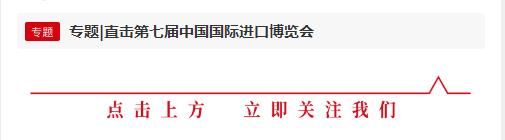 专题 专题|直击第七届中国国际进口博览会

点击上方 立即关注我们